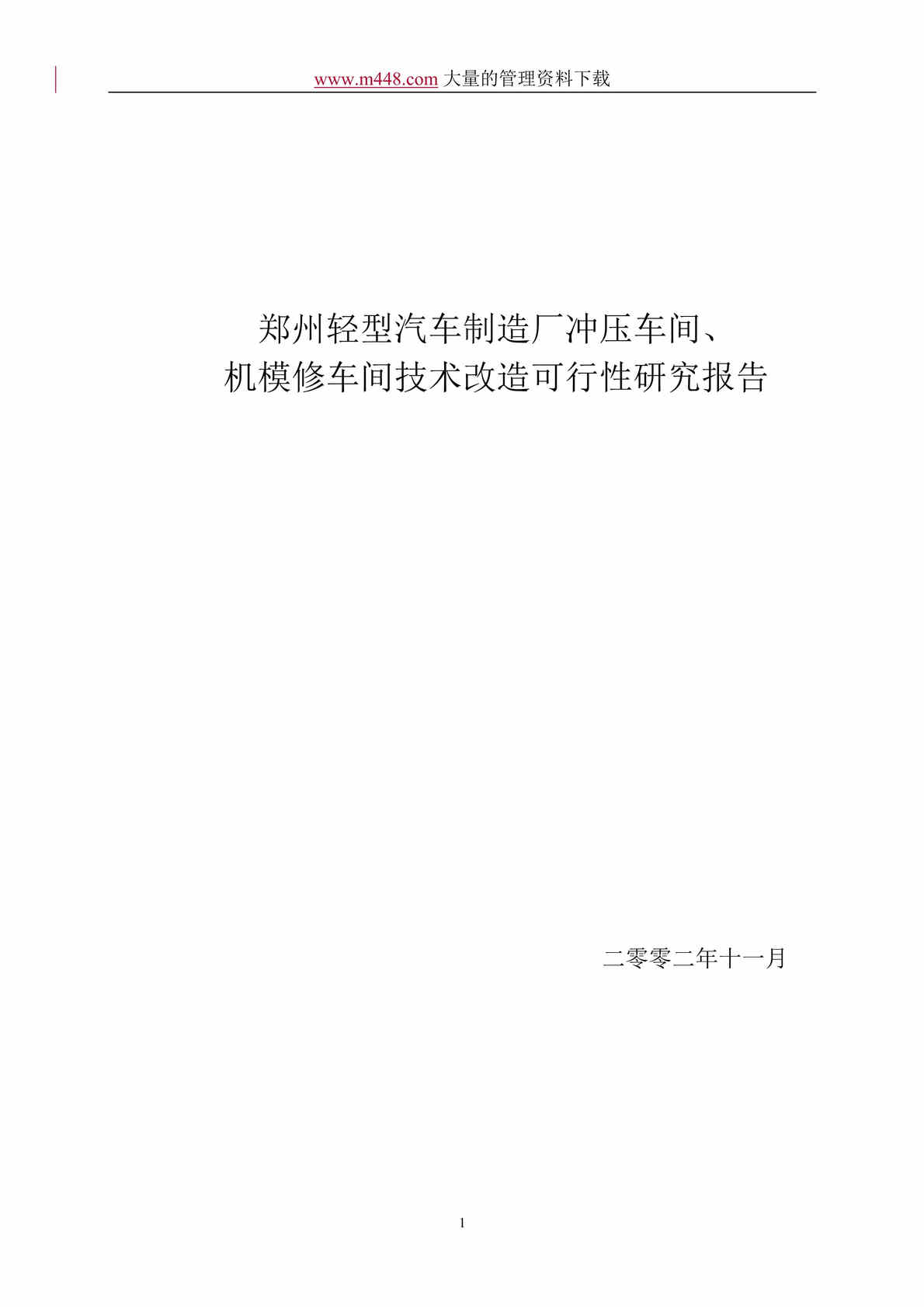 www.m448.com 大量的管理资料下载

郑州轻型汽车制造厂冲压车间、
机模修车间技术改造可行性研究报告

二零零二年十一月

1